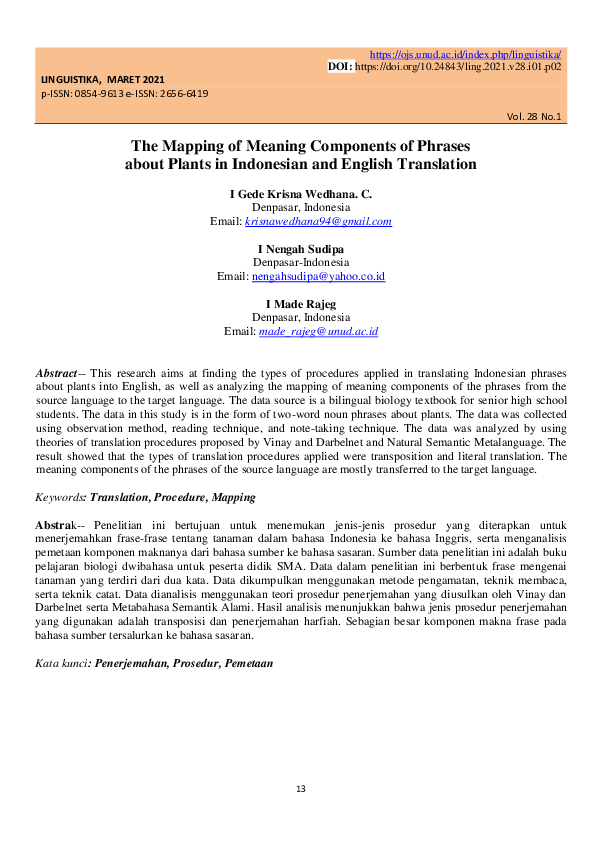 https://ojs.unud.ac.id/index.php/linguistika/
DOI: https://doi.org/10.24843/ling.2021.v28.i01.p02

LINGUISTIKA, MARET 2021
p-ISSN: 0854-9613 e-ISSN: 2656-6419

Vol. 28 No.1

The Mapping of Meaning Components of Phrases about Plants in Indonesian and English Translation

I Gede Krisna Wedhana. C.
Denpasar, Indonesia
Email: krisnawedhana94@gmail.com

I Nengah Sudipa
Denpasar-Indonesia
Email: nengahsudipa@yahoo.co.id

I Made Rajeg
Denpasar, Indonesia
Email: made_rajeg@unud.ac.id

Abstract-- This research aims at finding the types of procedures applied in translating Indonesian phrases about plants into English, as well as analyzing the mapping of meaning components of the phrases from the source language to the target language. The data source is a bilingual biology textbook for senior high school students. The data in this study is in the form of two-word noun phrases about plants. The data was collected using observation method, reading technique, and note-taking technique. The data was analyzed by using theories of translation procedures proposed by Vinay and Darbelnet and Natural Semantic Metalanguage. The result showed that the types of translation procedures applied were transposition and literal translation. The meaning components of the phrases of the source language are mostly transferred to the target language.

Keywords: Translation, Procedure, Mapping

Abstrak-- Penelitian ini bertujuan untuk menemukan jenis-jenis prosedur yang diterapkan untuk menerjemahkan frase-frase tentang tanaman dalam bahasa Indonesia ke bahasa Inggris, serta menganalisis pemetaan komponen maknanya dari bahasa sumber ke bahasa sasaran. Sumber data penelitian ini adalah buku pelajaran biologi dwibahasa untuk peserta didik SMA. Data dalam penelitian ini berbentuk frase mengenai tanaman yang terdiri dari dua kata. Data dikumpulkan menggunakan metode pengamatan, teknik membaca, serta teknik catat. Data dianalisis menggunakan teori prosedur penerjemahan yang diusulkan oleh Vinay dan Darbelnet serta Metabahasa Semantik Alami. Hasil analisis menunjukkan bahwa jenis prosedur penerjemahan yang digunakan adalah transposisi dan penerjemahan harfiah. Sebagian besar komponen makna frase pada bahasa sumber tersalurkan ke bahasa sasaran.

Kata kunci: Penerjemahan, Prosedur, Pemetaan

13